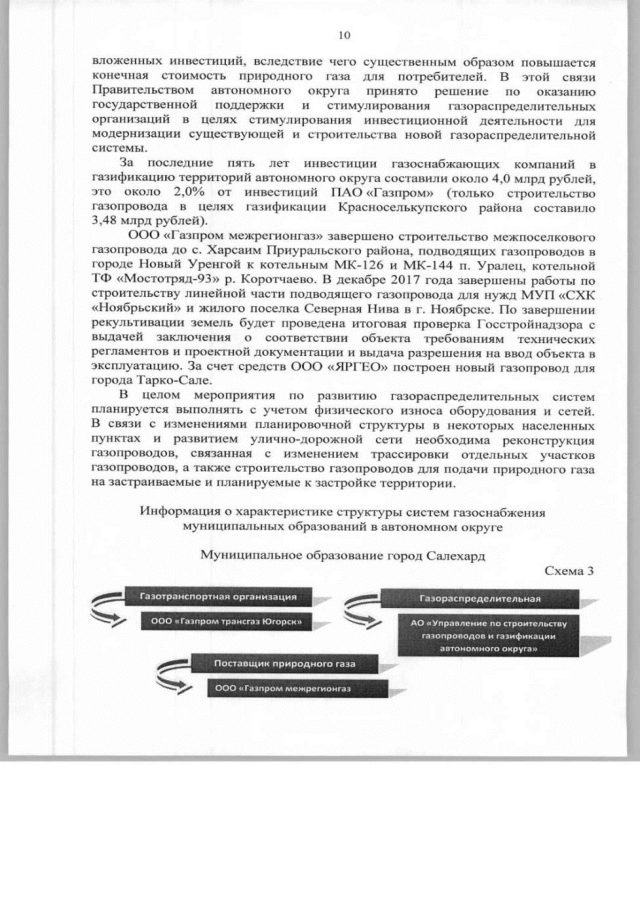 10

вложенных инвестиций, вследствие чего существенным образом повышается конечная стоимость природного газа для потребителей. В этой связи Правительством автономного округа принято решение по оказанию государственной поддержки и стимулирования газораспределительных организаций в целях стимулирования инвестиционной деятельности для модернизации существующей и строительства новой газораспределительной системы.

За последние пять лет инвестиции газоснабжающих компаний в газификацию территорий автономного округа составили около 4,0 млрд рублей, это около 2,0% от инвестиций ПАО «Газпром» (только строительство газопровода в целях газификации Красноселькупского района составило 3,48 млрд рублей).

ООО «Газпром межрегионгаз» завершено строительство межпоселкового газопровода до с. Харсаим Приуральского района, подводящих газопроводов в городе Новый Уренгой к котельным МК-126 и МК-144 п. Уралец, котельной ТФ «Мостотряд-93» р. Коротчаево. В декабре 2017 года завершены работы по строительству линейной части подводящего газопровода для нужд МУП «СХК «Ноябрьский» и жилого поселка Северная Нива в г. Ноябрьске. По завершении рекультивации земель будет проведена итоговая проверка Госстройнадзора с выдачей заключения о соответствии объекта требованиям технических регламентов и проектной документации и выдача разрешения на ввод объекта в эксплуатацию. За счет средств ООО «ЯРГЕО» построен новый газопровод для города Тарко-Сале.

В целом мероприятия по развитию газораспределительных систем планируется выполнять с учетом физического износа оборудования и сетей. В связи с изменениями планировочной структуры в некоторых населенных пунктах и развитием улично-дорожной сети необходима реконструкция газопроводов, связанная с изменением трассировки отдельных участков газопроводов, а также строительство газопроводов для подачи природного газа на застраиваемые и планируемые к застройке территории.

Информация о характеристике структуры систем газоснабжения муниципальных образований в автономном округе

Муниципальное образование город Салехард

Схема 3

Газотранспортная организация

ООО «Газпром трансгаз Югорск»

Газораспределительная

АО «Управление по строительству газопроводов и газификации автономного округа»

Поставщик природного газа

ООО «Газпром межрегионгаз